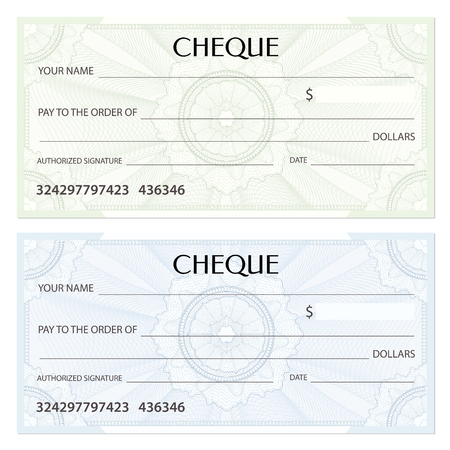 CHEQUE

YOUR NAME

$

PAY TO THE ORDER OF

DOLLARS

AUTHORIZED SIGNATURE

DATE

324297797423 436346

CHEQUE

YOUR NAME

$

PAY TO THE ORDER OF

DOLLARS

AUTHORIZED SIGNATURE

DATE

324297797423 436346